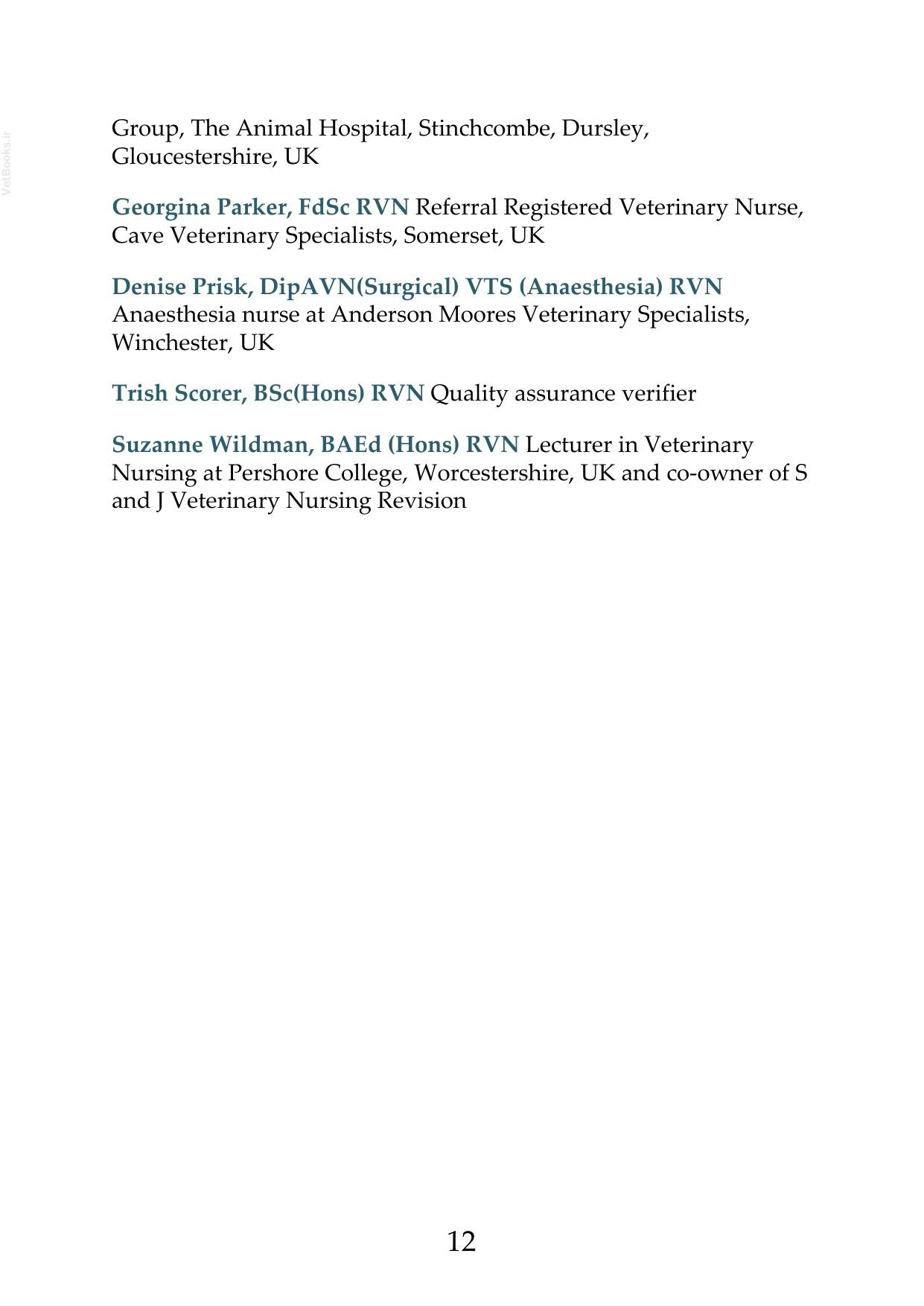 VetBooks.ir

Group, The Animal Hospital, Stinchcombe, Dursley, Gloucestershire, UK

Georgina Parker, FdSc RVN Referral Registered Veterinary Nurse, Cave Veterinary Specialists, Somerset, UK

Denise Prisk, DipAVN(Surgical) VTS (Anaesthesia) RVN Anaesthesia nurse at Anderson Moores Veterinary Specialists, Winchester, UK

Trish Scorer, BSc(Hons) RVN Quality assurance verifier

Suzanne Wildman, BAEd (Hons) RVN Lecturer in Veterinary Nursing at Pershore College, Worcestershire, UK and co-owner of S and J Veterinary Nursing Revision

12